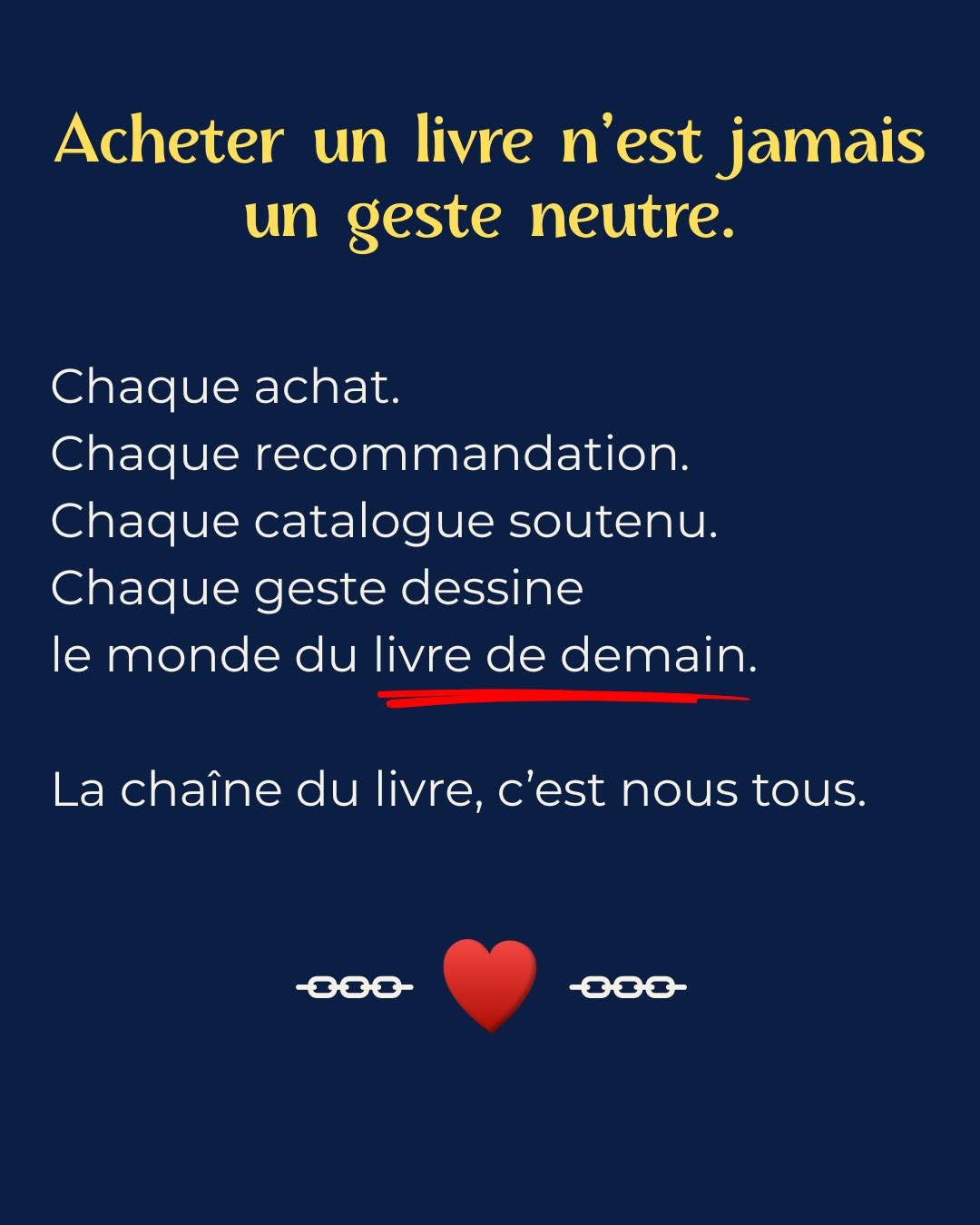 Acheter un livre n'est jamais un geste neutre.

Chaque achat.
Chaque recommandation.
Chaque catalogue soutenu.
Chaque geste dessine
le monde du livre de demain.

La chaîne du livre, c'est nous tous.